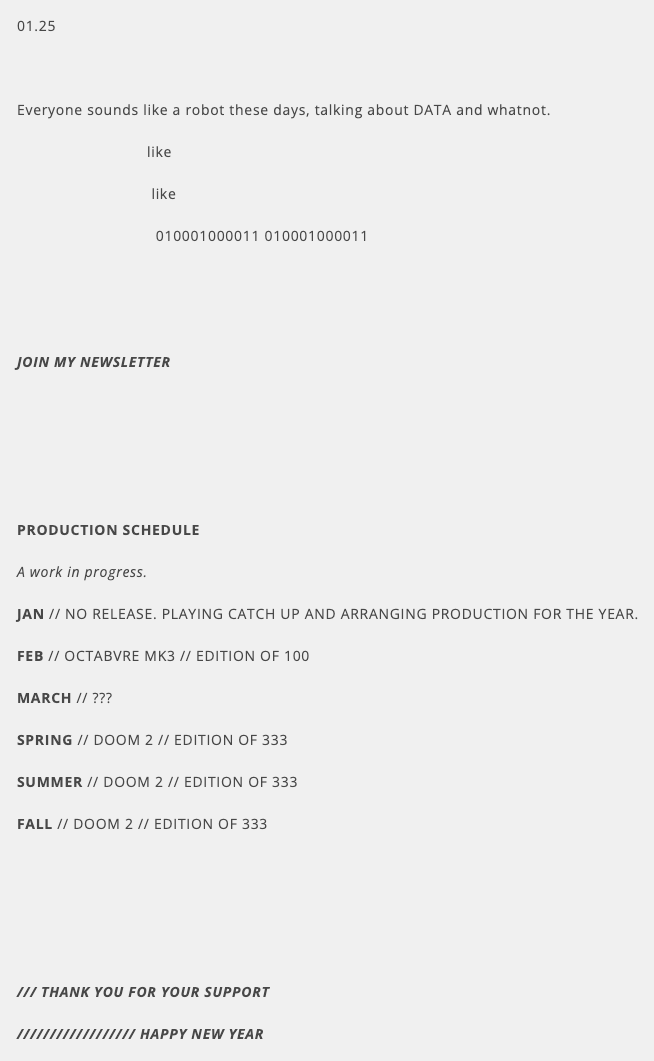 01.25

Everyone sounds like a robot these days, talking about DATA and whatnot.

like

like

010001000011 010001000011

JOIN MY NEWSLETTER

PRODUCTION SCHEDULE

A work in progress.

JAN // NO RELEASE. PLAYING CATCH UP AND ARRANGING PRODUCTION FOR THE YEAR.

FEB // OCTABVRE MK3 // EDITION OF 100

MARCH // ???

SPRING // DOOM 2 // EDITION OF 333

SUMMER // DOOM 2 // EDITION OF 333

FALL // DOOM 2 // EDITION OF 333

/// THANK YOU FOR YOUR SUPPORT

///////////////// HAPPY NEW YEAR